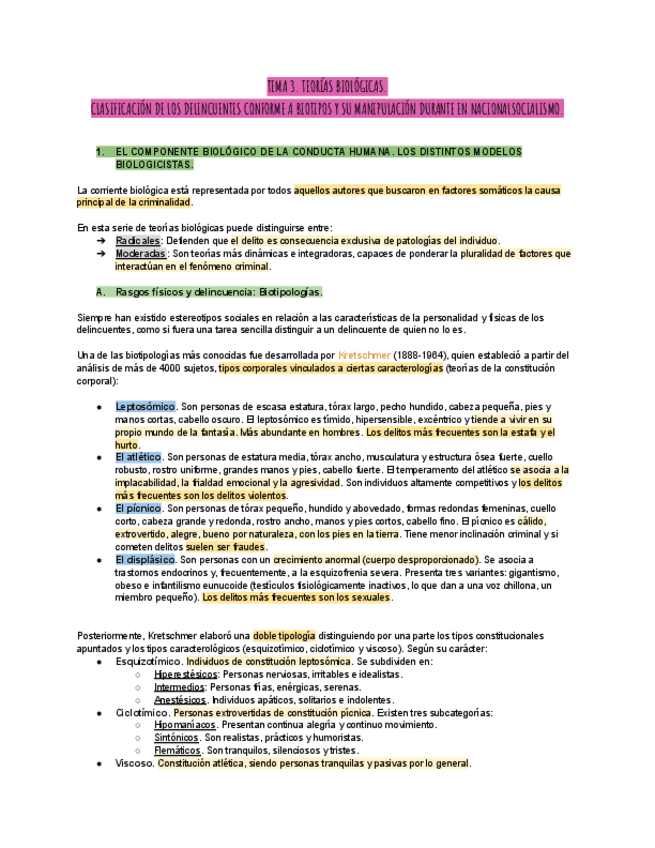 TEMA 3. TEORÍAS BIOLÓGICAS.

CLASIFICACIÓN DE LOS DELINCUENTES CONFORME A BIOTIPOS Y SU MANIPULACIÓN DURANTE EN NACIONALSOCIALISMO.

1. EL COMPONENTE BIOLÓGICO DE LA CONDUCTA HUMANA. LOS DISTINTOS MODELOS BIOLOGICISTAS.

La corriente biológica está representada por todos aquellos autores que buscaron en factores somáticos la causa principal de la criminalidad.

En esta serie de teorías biológicas puede distinguirse entre:
➔ Radicales: Defienden que el delito es consecuencia exclusiva de patologías del individuo.
➔ Moderadas: Son teorías más dinámicas e integradoras, capaces de ponderar la pluralidad de factores que interactúan en el fenómeno criminal.

A. Rasgos físicos y delincuencia: Biotipologías.

Siempre han existido estereotipos sociales en relación a las características de la personalidad y físicas de los delincuentes, como si fuera una tarea sencilla distinguir a un delincuente de quien no lo es.

Una de las biotipologías más conocidas fue desarrollada por Kretschmer (1888-1964), quien estableció a partir del análisis de más de 4000 sujetos, tipos corporales vinculados a ciertas caracterologías (teorías de la constitución corporal):

● Leptosómico. Son personas de escasa estatura, tórax largo, pecho hundido, cabeza pequeña, pies y manos cortas, cabello oscuro. El leptosómico es tímido, hipersensible, excéntrico y tiende a vivir en su propio mundo de la fantasía. Más abundante en hombres. Los delitos más frecuentes son la estafa y el hurto.
● El atlético. Son personas de estatura media, tórax ancho, musculatura y estructura ósea fuerte, cuello robusto, rostro uniforme, grandes manos y pies, cabello fuerte. El temperamento del atlético se asocia a la implacabilidad, la frialdad emocional y la agresividad. Son individuos altamente competitivos y los delitos más frecuentes son los delitos violentos.
● El pícnico. Son personas de tórax pequeño, hundido y abovedado, formas redondas femeninas, cuello corto, cabeza grande y redonda, rostro ancho, manos y pies cortos, cabello fino. El pícnico es cálido, extrovertido, alegre, bueno por naturaleza, con los pies en la tierra. Tiene menor inclinación criminal y si cometen delitos suelen ser fraudes.
● El displásico. Son personas con un crecimiento anormal (cuerpo desproporcionado). Se asocia a trastornos endocrinos y, frecuentemente, a la esquizofrenia severa. Presenta tres variantes: gigantismo, obeso e infantilismo eunucoide (testículos fisiológicamente inactivos, lo que dan a una voz chillona, un miembro pequeño). Los delitos más frecuentes son los sexuales.

Posteriormente, Kretschmer elaboró una doble tipología distinguiendo por una parte los tipos constitucionales apuntados y los tipos caracterológicos (esquizotímico, ciclotímico y viscoso). Según su carácter:
● Esquizotímico. Individuos de constitución leptosómica. Se subdividen en:
○ Hiperestésicos: Personas nerviosas, irritables e idealistas.
○ Intermedios: Personas frías, enérgicas, serenas.
○ Anestésicos. Individuos apáticos, solitarios e indolentes.
● Ciclotímico. Personas extrovertidas de constitución pícnica. Existen tres subcategorías:
○ Hipomaníacos. Presentan continua alegría y continuo movimiento.
○ Sintónicos. Son realistas, prácticos y humoristas.
○ Flemáticos. Son tranquilos, silenciosos y tristes.
● Viscoso. Constitución atlética, siendo personas tranquilas y pasivas por lo general.